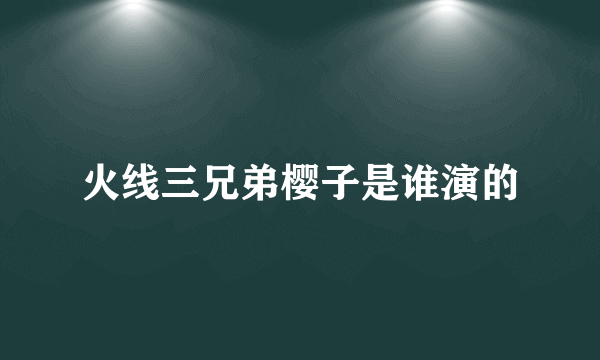 火线三兄弟樱子是谁演的